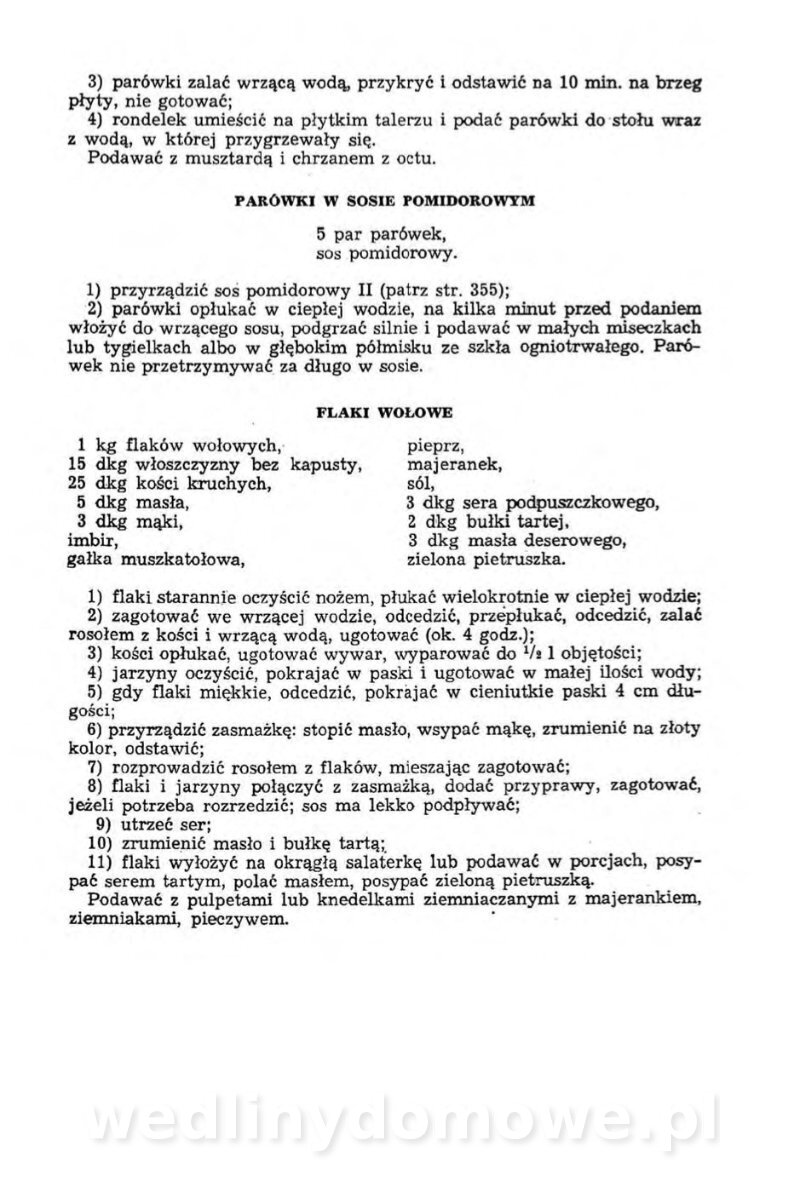 3) parówki zalać wrzącą wodą, przykryć i odstawić na 10 min. na brzeg płyty, nie gotować;
4) rondelek umieścić na płytkim talerzu i podać parówki do stołu wraz z wodą, w której przygrzewały się.
Podawać z musztardą i chrzanem z octu.

PARÓWKI W SOSIE POMIDOROWYM

5 par parówek,
sos pomidorowy.

1) przyrządzić sos pomidorowy II (patrz str. 355);
2) parówki opłukać w ciepłej wodzie, na kilka minut przed podaniem włożyć do wrzącego sosu, podgrzać silnie i podawać w małych miseczkach lub tygielkach albo w głębokim półmisku ze szkła ogniotrwałego. Parówek nie przetrzymywać za długo w sosie.

FLAKI WOŁOWE

1 kg flaków wołowych,
15 dkg włoszczyzny bez kapusty,
25 dkg kości kruchych,
5 dkg masła,
3 dkg mąki,
imbir,
gałka muszkatołowa,

pieprz,
majeranek,
sól,
3 dkg sera podpuszczkowego,
2 dkg bułki tartej,
3 dkg masła deserowego,
zielona pietruszka.

1) flaki starannie oczyścić nożem, płukać wielokrotnie w ciepłej wodzie;
2) zagotować we wrzącej wodzie, odcedzić, przepłukać, odcedzić, zalać rosołem z kości i wrzącą wodą, ugotować (ok. 4 godz.);
3) kości opłukać, ugotować wywar, wyparować do $\frac{1}{2}$ l objętości;
4) jarzyny oczyścić, pokrajać w paski i ugotować w małej ilości wody;
5) gdy flaki miękkie, odcedzić, pokrajać w cieniutkie paski 4 cm długości;
6) przyrządzić zasmażkę: stopić masło, wsypać mąkę, zrumienić na złoty kolor, odstawić;
7) rozprowadzić rosołem z flaków, mieszając zagotować;
8) flaki i jarzyny połączyć z zasmażką, dodać przyprawy, zagotować, jeżeli potrzeba rozrzedzić; sos ma lekko podpływać;
9) utrzeć ser;
10) zrumienić masło i bułkę tartą;
11) flaki wyłożyć na okrągłą salaterkę lub podawać w porcjach, posypać serem tartym, polać masłem, posypać zieloną pietruszką.
Podawać z pulpetami lub knedelkami ziemniaczanymi z majerankiem, ziemniakami, pieczywem.

wedlinydomowe.pl